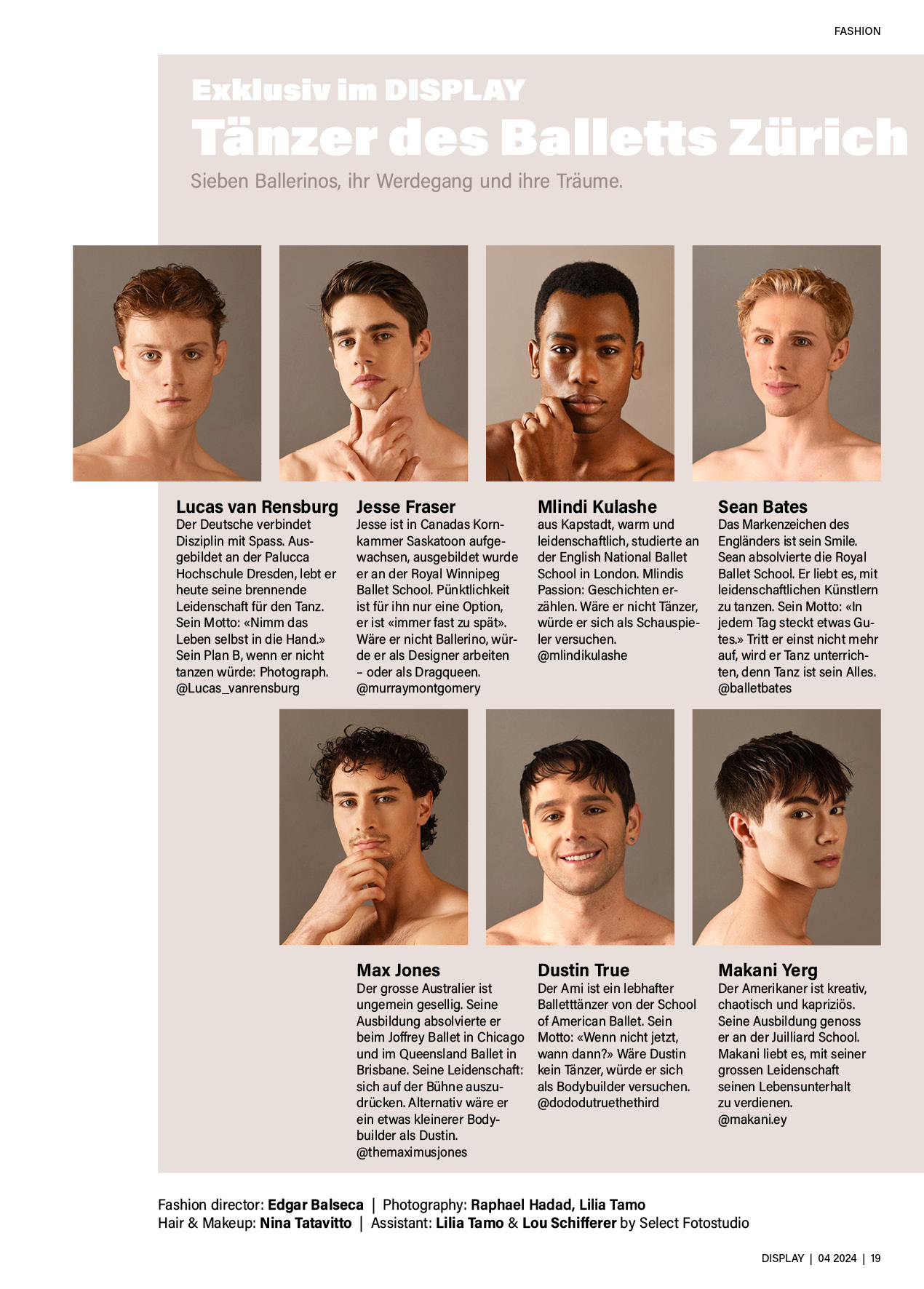 FASHION

Exklusiv im DISPLAY
Tänzer des Balletts Zürich

Sieben Ballerinos, ihr Werdegang und ihre Träume.

Lucas van Rensburg
Der Deutsche verbindet Disziplin mit Spass. Ausgebildet an der Palucca Hochschule Dresden, lebt er heute seine brennende Leidenschaft für den Tanz. Sein Motto: «Nimm das Leben selbst in die Hand.» Sein Plan B, wenn er nicht tanzen würde: Photograph. @Lucas_vanrensburg

Jesse Fraser
Jesse ist in Canadas Kornkammer Saskatoon aufgewachsen, ausgebildet wurde er an der Royal Winnipeg Ballet School. Pünktlichkeit ist für ihn nur eine Option, er ist «immer fast zu spät». Wäre er nicht Ballerino, würde er als Designer arbeiten – oder als Dragqueen. @murraymontgomery

Mlindi Kulashe
aus Kapstadt, warm und leidenschaftlich, studierte an der English National Ballet School in London. Mlindis Passion: Geschichten erzählen. Wäre er nicht Tänzer, würde er sich als Schauspieler versuchen. @mlindikulashe

Sean Bates
Das Markenzeichen des Engländers ist sein Smile. Sean absolvierte die Royal Ballet School. Er liebt es, mit leidenschaftlichen Künstlern zu tanzen. Sein Motto: «In jedem Tag steckt etwas Gutes.» Tritt er einst nicht mehr auf, wird er Tanz unterrichten, denn Tanz ist sein Alles. @balletbates

Max Jones
Der grosse Australier ist ungemein gesellig. Seine Ausbildung absolvierte er beim Joffrey Ballet in Chicago und im Queensland Ballet in Brisbane. Seine Leidenschaft: sich auf der Bühne auszudrücken. Alternativ wäre er ein etwas kleinerer Bodybuilder als Dustin. @themaximusjones

Dustin True
Der Ami ist ein lebhafter Balletttänzer von der School of American Ballet. Sein Motto: «Wenn nicht jetzt, wann dann?» Wäre Dustin kein Tänzer, würde er sich als Bodybuilder versuchen. @dododutruethethird

Makani Yerg
Der Amerikaner ist kreativ, chaotisch und kapriziös. Seine Ausbildung genoss er an der Juilliard School. Makani liebt es, mit seiner grossen Leidenschaft seinen Lebensunterhalt zu verdienen. @makani.ey

Fashion director: Edgar Balseca | Photography: Raphael Hadad, Lilia Tamo
Hair & Makeup: Nina Tatavitto | Assistant: Lilia Tamo & Lou Schifferer by Select Fotostudio

DISPLAY | 04 2024 | 19